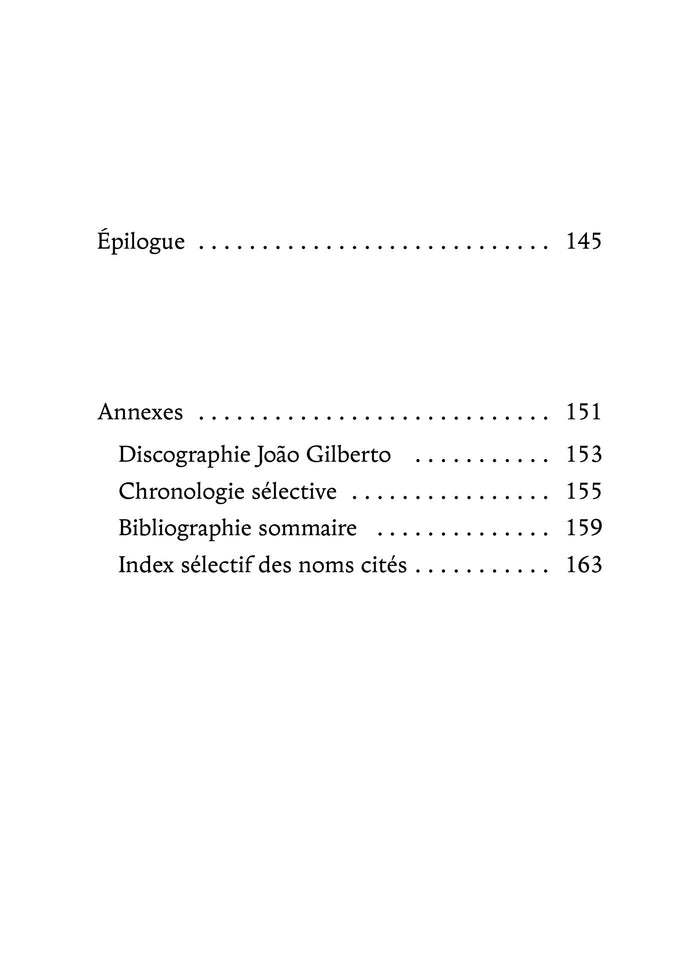 Épilogue 145

Annexes 151
Discographie João Gilberto 153
Chronologie sélective 155
Bibliographie sommaire 159
Index sélectif des noms cités 163